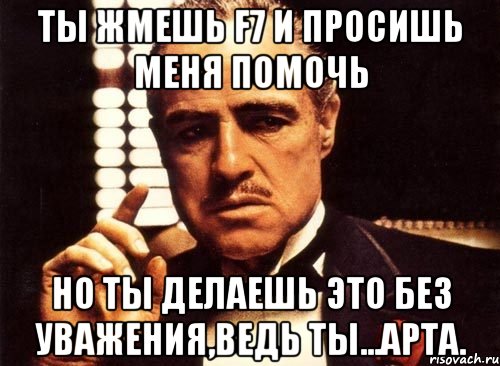 ТЫ ЖМЕШЬ F7 И ПРОСИШЬ МЕНЯ ПОМОЧЬ

НО ТЫ ДЕЛАЕШЬ ЭТО БЕЗ УВАЖЕНИЯ,ВЕДЬ ТЫ...АРТА.

risovach.ru